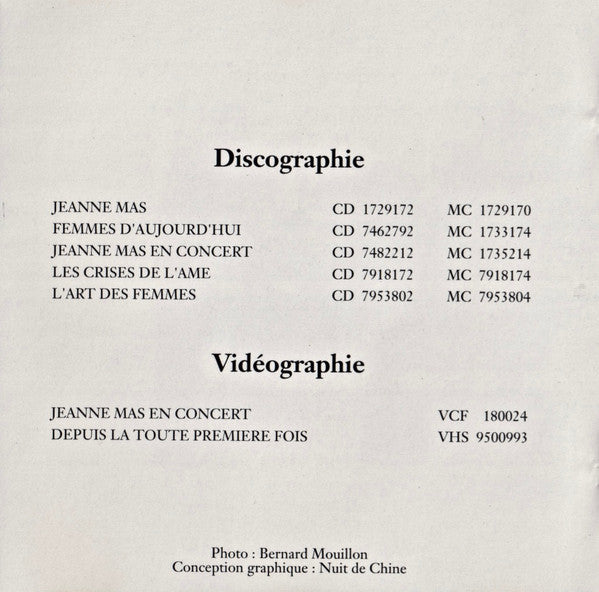 Discographie

| | | |
|---|---|---|
| JEANNE MAS | CD 1729172 | MC 1729170 |
| FEMMES D'AUJOURD'HUI | CD 7462792 | MC 1733174 |
| JEANNE MAS EN CONCERT | CD 7482212 | MC 1735214 |
| LES CRISES DE L'AME | CD 7918172 | MC 7918174 |
| L'ART DES FEMMES | CD 7953802 | MC 7953804 |

Vidéographie

| | |
|---|---|
| JEANNE MAS EN CONCERT | VCF 180024 |
| DEPUIS LA TOUTE PREMIERE FOIS | VHS 9500993 |

Photo : Bernard Mouillon
Conception graphique : Nuit de Chine